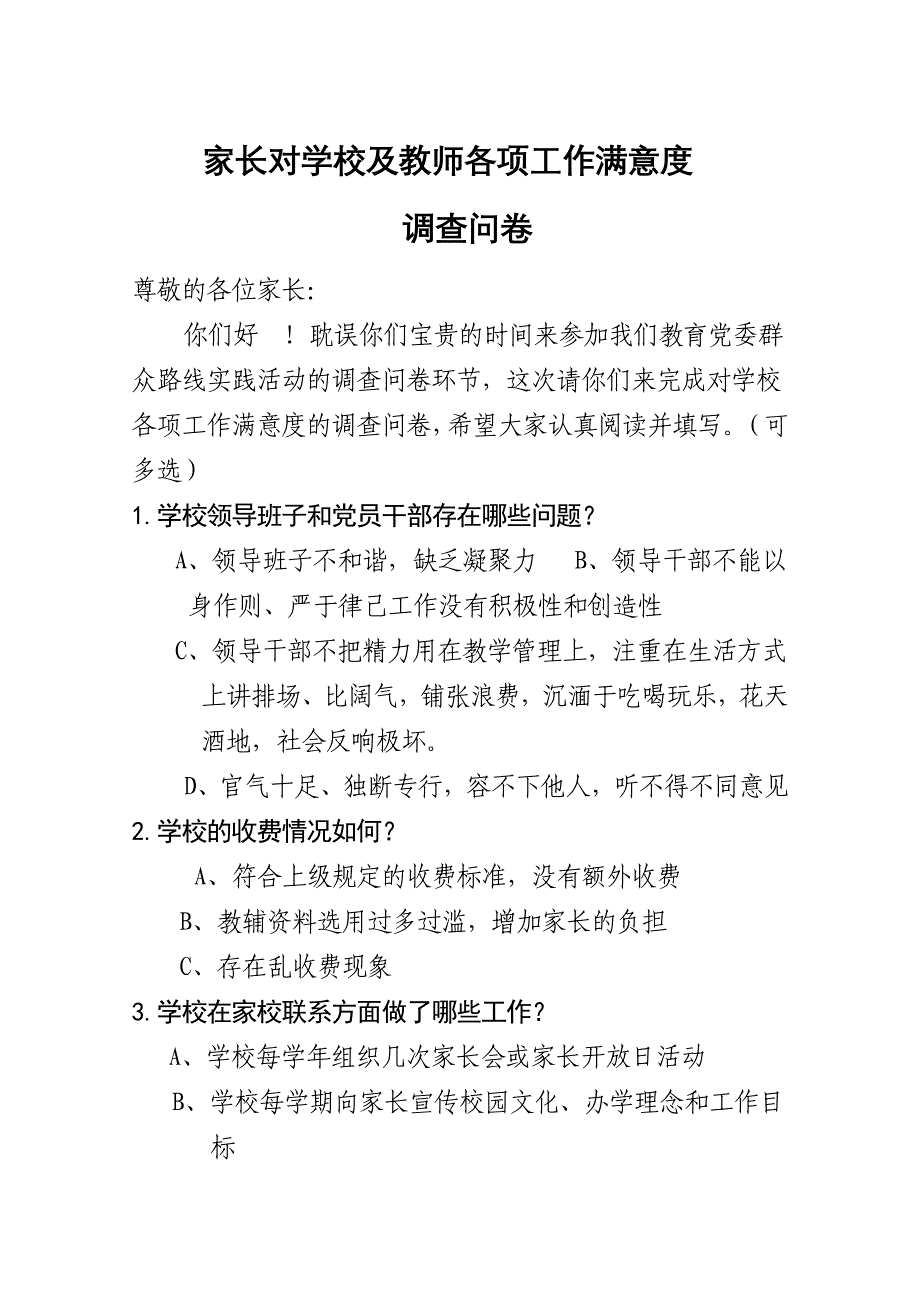 家长对学校及教师各项工作满意度

调查问卷

尊敬的各位家长:

你们好 ！耽误你们宝贵的时间来参加我们教育党委群众路线实践活动的调查问卷环节，这次请你们来完成对学校各项工作满意度的调查问卷，希望大家认真阅读并填写。（可多选）

1.学校领导班子和党员干部存在哪些问题？

A、领导班子不和谐，缺乏凝聚力 B、领导干部不能以身作则、严于律己工作没有积极性和创造性

C、领导干部不把精力用在教学管理上，注重在生活方式上讲排场、比阔气，铺张浪费，沉湎于吃喝玩乐，花天酒地，社会反响极坏。

D、官气十足、独断专行，容不下他人，听不得不同意见

2.学校的收费情况如何？

A、符合上级规定的收费标准，没有额外收费

B、教辅资料选用过多过滥，增加家长的负担

C、存在乱收费现象

3.学校在家校联系方面做了哪些工作？

A、学校每学年组织几次家长会或家长开放日活动

B、学校每学期向家长宣传校园文化、办学理念和工作目标